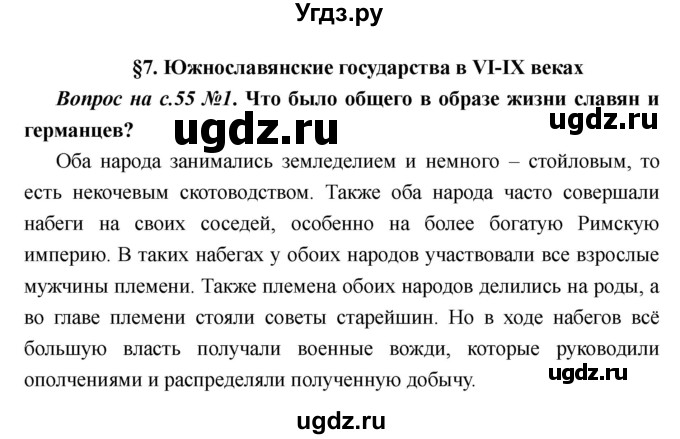 Угдз.ру

§7. Южнославянские государства в VI-IX веках

Вопрос на с.55 №1. Что было общего в образе жизни славян и германцев?

ugdz.ru

ugdz.ru

Оба народа занимались земледелием и немного – стойловым, то есть некочевым скотоводством. Также оба народа часто совершали набеги на своих соседей, особенно на более богатую Римскую империю. В таких набегах у обоих народов участвовали все взрослые мужчины племени. Также племена обоих народов делились на роды, а во главе племени стояли советы старейшин. Но в ходе набегов всё большую власть получали военные вожди, которые руководили ополчениями и распределяли полученную добычу.

ugdz.ru

ugdz.ru